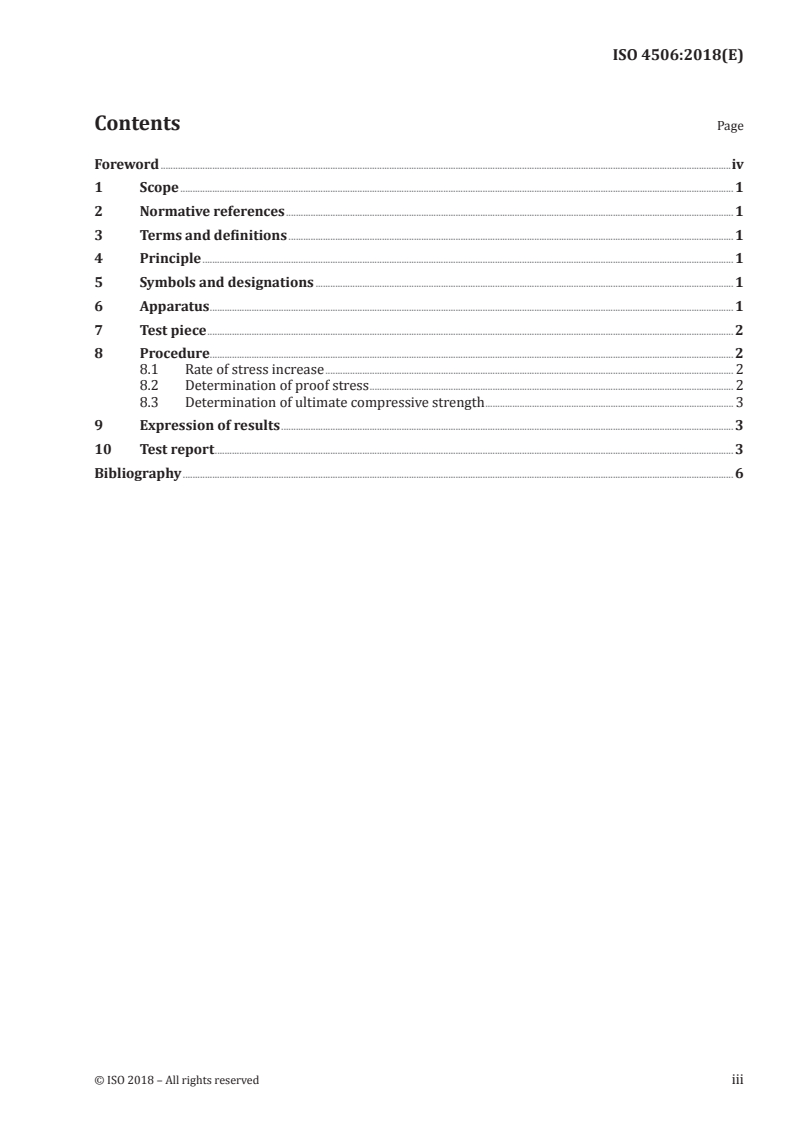 ISO 4506:2018(E)

Contents

Page

Foreword iv
1 Scope 1
2 Normative references 1
3 Terms and definitions 1
4 Principle 1
5 Symbols and designations 1
6 Apparatus 1
7 Test piece 2
8 Procedure 2
8.1 Rate of stress increase 2
8.2 Determination of proof stress 2
8.3 Determination of ultimate compressive strength 3
9 Expression of results 3
10 Test report 3
Bibliography 6

© ISO 2018 – All rights reserved

iii